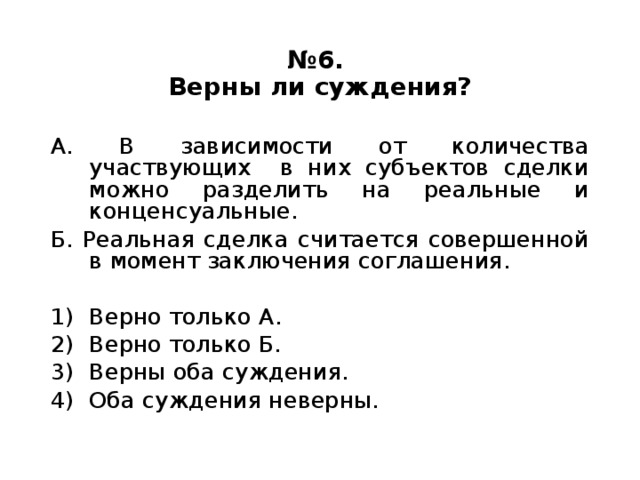 №6.
Верны ли суждения?

А. В зависимости от количества участвующих в них субъектов сделки можно разделить на реальные и конценсуальные.

Б. Реальная сделка считается совершенной в момент заключения соглашения.

1) Верно только А.
2) Верно только Б.
3) Верны оба суждения.
4) Оба суждения неверны.